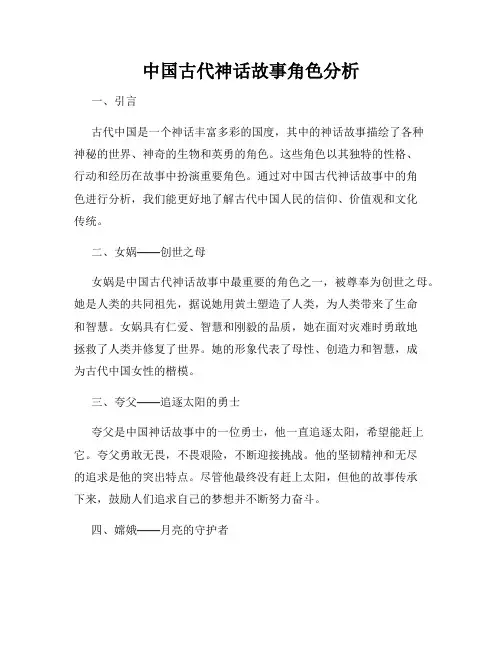 中国古代神话故事角色分析

一、引言

古代中国是一个神话丰富多彩的国度，其中的神话故事描绘了各种神秘的世界、神奇的生物和英勇的角色。这些角色以其独特的性格、行动和经历在故事中扮演重要角色。通过对中国古代神话故事中的角色进行分析，我们能更好地了解古代中国人民的信仰、价值观和文化传统。

二、女娲——创世之母

女娲是中国古代神话故事中最重要的角色之一，被尊奉为创世之母。她是人类的共同祖先，据说她用黄土塑造了人类，为人类带来了生命和智慧。女娲具有仁爱、智慧和刚毅的品质，她在面对灾难时勇敢地拯救了人类并修复了世界。她的形象代表了母性、创造力和智慧，成为古代中国女性的楷模。

三、夸父——追逐太阳的勇士

夸父是中国神话故事中的一位勇士，他一直追逐太阳，希望能赶上它。夸父勇敢无畏，不畏艰险，不断迎接挑战。他的坚韧精神和无尽的追求是他的突出特点。尽管他最终没有赶上太阳，但他的故事传承下来，鼓励人们追求自己的梦想并不断努力奋斗。

四、嫦娥——月亮的守护者